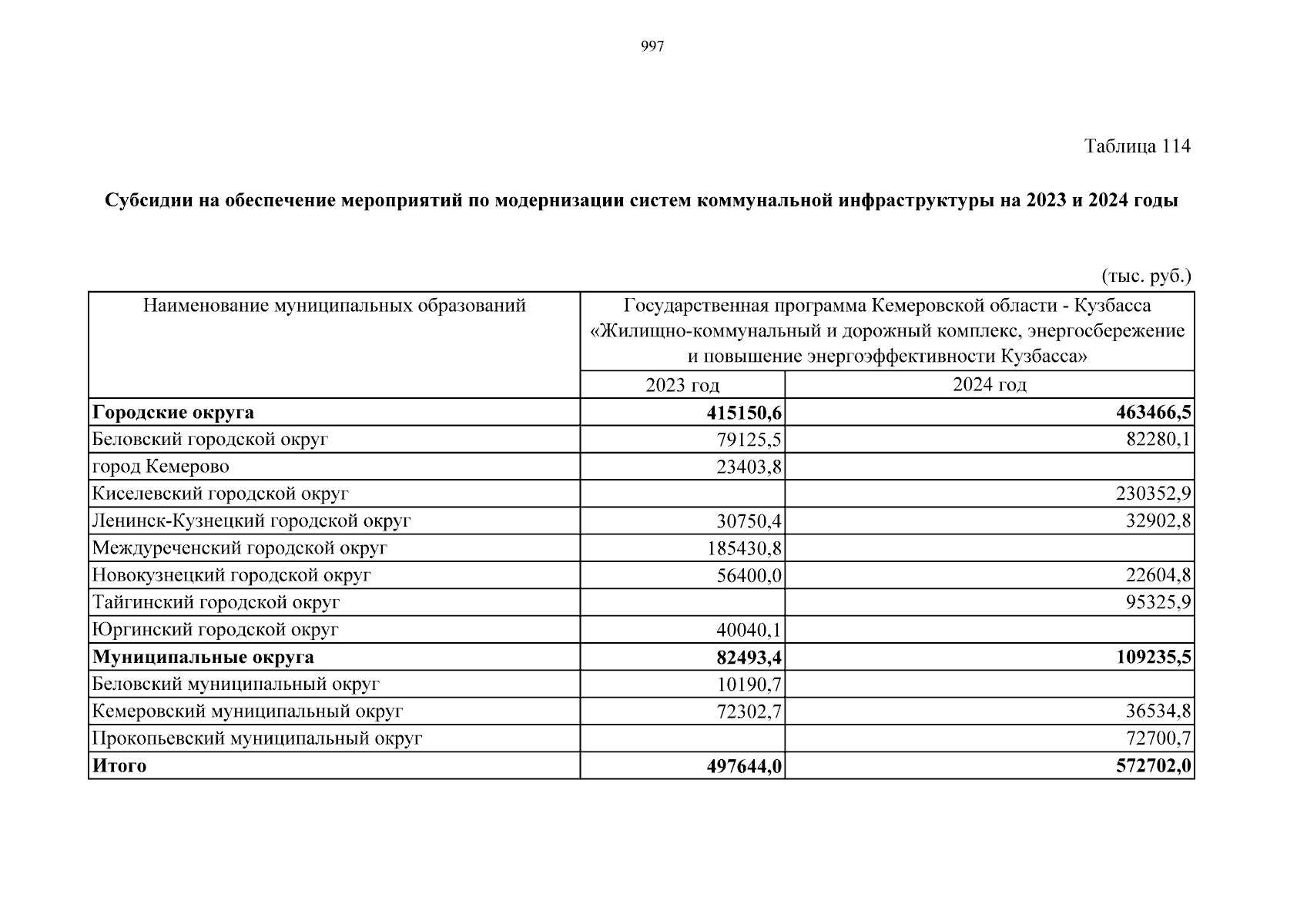 997

Таблица 114

**Субсидии на обеспечение мероприятий по модернизации систем коммунальной инфраструктуры на 2023 и 2024 годы**

(тыс. руб.)

| Наименование муниципальных образований | Государственная программа Кемеровской области - Кузбасса «Жилищно-коммунальный и дорожный комплекс, энергосбережение и повышение энергоэффективности Кузбасса» | |
|---|---|---|
| | 2023 год | 2024 год |
| **Городские округа** | **415150,6** | **463466,5** |
| Беловский городской округ | 79125,5 | 82280,1 |
| город Кемерово | 23403,8 | |
| Киселевский городской округ | | 230352,9 |
| Ленинск-Кузнецкий городской округ | 30750,4 | 32902,8 |
| Междуреченский городской округ | 185430,8 | |
| Новокузнецкий городской округ | 56400,0 | 22604,8 |
| Тайгинский городской округ | | 95325,9 |
| Юргинский городской округ | 40040,1 | |
| **Муниципальные округа** | **82493,4** | **109235,5** |
| Беловский муниципальный округ | 10190,7 | |
| Кемеровский муниципальный округ | 72302,7 | 36534,8 |
| Прокопьевский муниципальный округ | | 72700,7 |
| **Итого** | **497644,0** | **572702,0** |